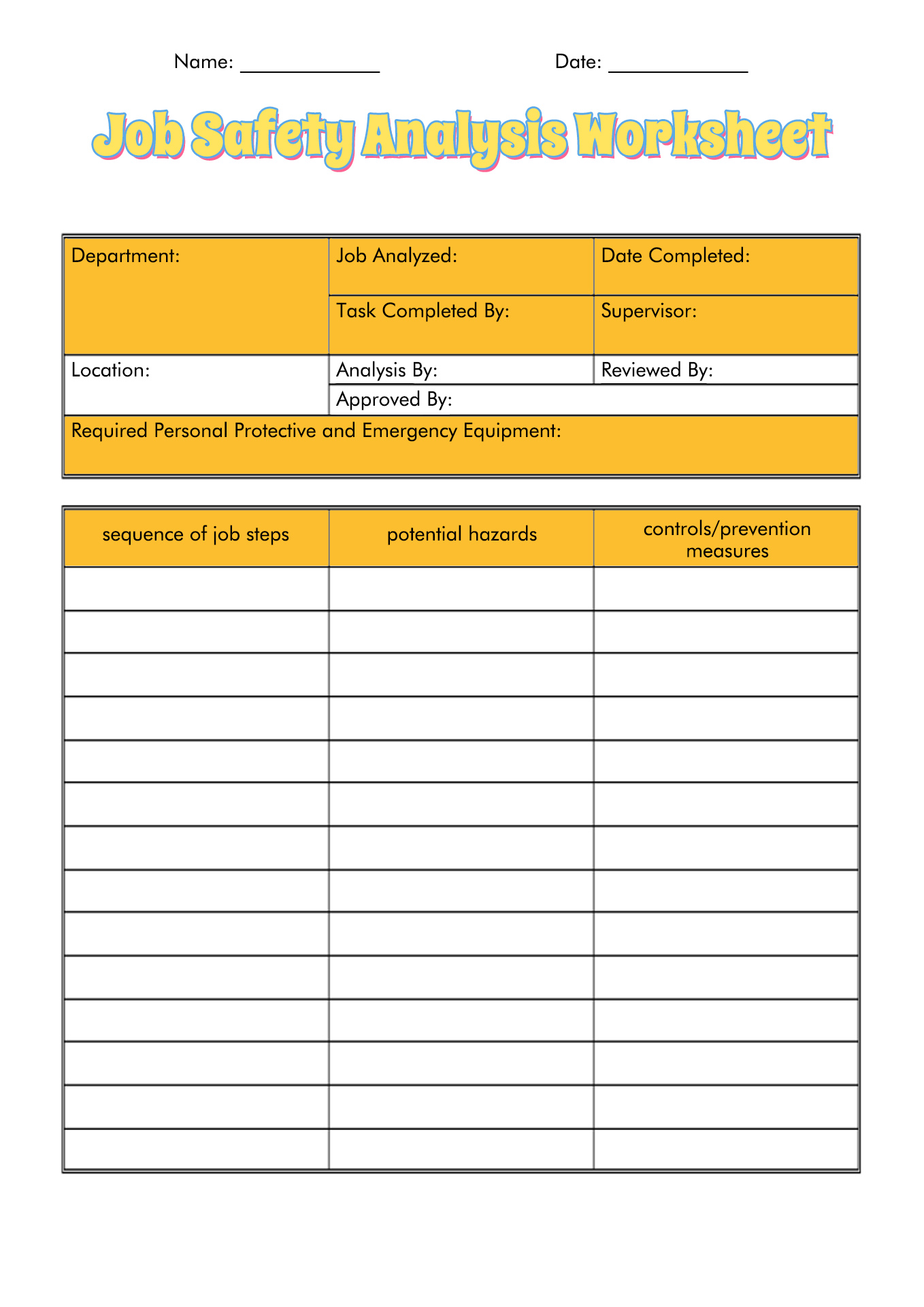 Name: ____________ Date: ____________

Job Safety Analysis Worksheet

| Department: | Job Analyzed: | Date Completed: |
|---|---|---|
| | Task Completed By: | Supervisor: |
| Location: | Analysis By: | Reviewed By: |
| | Approved By: | |
| Required Personal Protective and Emergency Equipment: | | |

| sequence of job steps | potential hazards | controls/prevention measures |
|---|---|---|
| | | |
| | | |
| | | |
| | | |
| | | |
| | | |
| | | |
| | | |
| | | |
| | | |
| | | |
| | | |
| | | |
| | | |